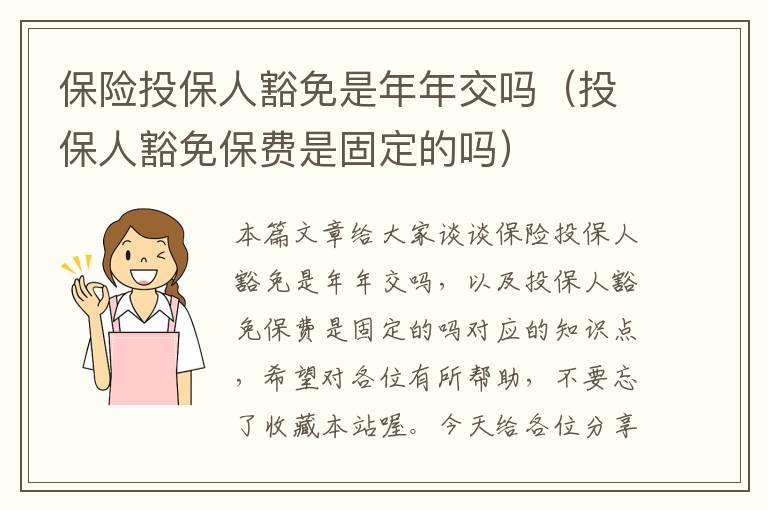 保险投保人豁免是年年交吗（投保人豁免保费是固定的吗）

本篇文章给大家谈谈保险投保人豁免是年年交吗，以及投保人豁免保费是固定的吗对应的知识点，希望对各位有所帮助，不要忘了收藏本站喔。今天给各位分享